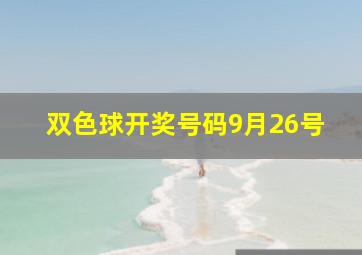 双色球开奖号码9月26号